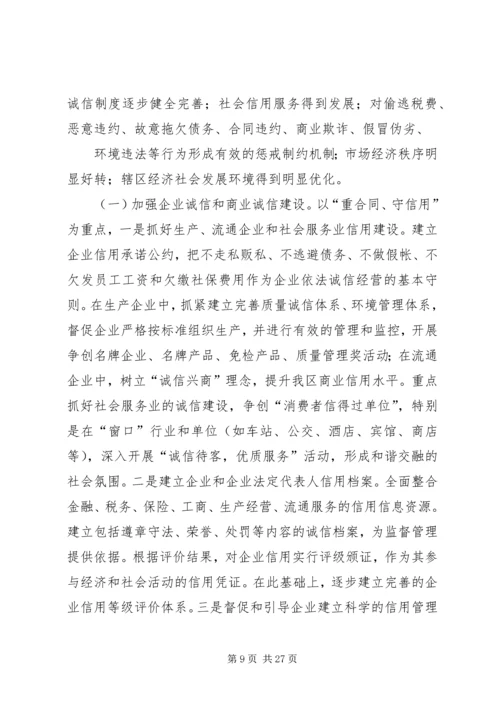 诚信制度逐步健全完善；社会信用服务得到发展；对偷逃税费、恶意违约、故意拖欠债务、合同违约、商业欺诈、假冒伪劣、

环境违法等行为形成有效的惩戒制约机制；市场经济秩序明显好转；辖区经济社会发展环境得到明显优化。

（一）加强企业诚信和商业诚信建设。以“重合同、守信用”为重点，一是抓好生产、流通企业和社会服务业信用建设。建立企业信用承诺公约，把不走私贩私、不逃避债务、不做假帐、不欠发员工工资和欠缴社保费用作为企业依法诚信经营的基本守则。在生产企业中，抓紧建立完善质量诚信体系、环境管理体系，督促企业严格按标准组织生产，并进行有效的管理和监控，开展争创名牌企业、名牌产品、免检产品、质量管理奖活动；在流通企业中，树立“诚信兴商”理念，提升我区商业信用水平。重点抓好社会服务业的诚信建设，争创“消费者信得过单位”，特别是在“窗口”行业和单位（如车站、公交、酒店、宾馆、商店等），深入开展“诚信待客，优质服务”活动，形成和谐交融的社会氛围。二是建立企业和企业法定代表人信用档案。全面整合金融、税务、保险、工商、生产经营、流通服务的信用信息资源。建立包括遵章守法、荣誉、处罚等内容的诚信档案，为监督管理提供依据。根据评价结果，对企业信用实行评级颁证，作为其参与经济和社会活动的信用凭证。在此基础上，逐步建立完善的企业信用等级评价体系。三是督促和引导企业建立科学的信用管理

第 9 页 共 27 页